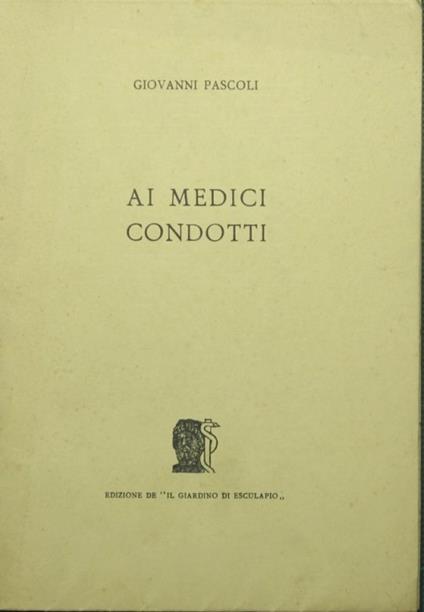 GIOVANNI PASCOLI

AI MEDICI CONDOTTI

EDIZIONE DE ''IL GIARDINO DI ESCULAPIO,,